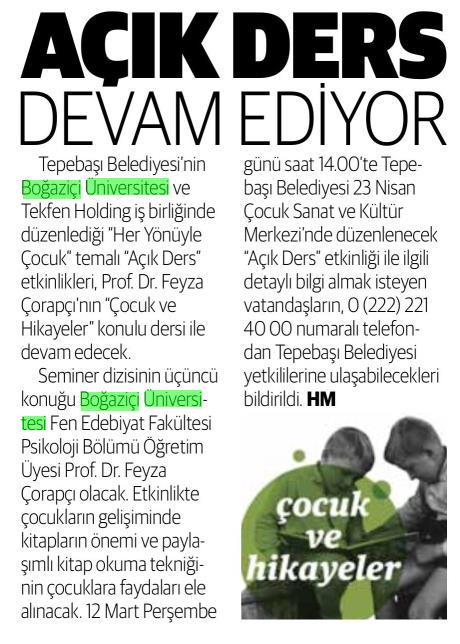 AÇIK DERS DEVAM EDİYOR

Tepebaşı Belediyesi'nin Boğaziçi Üniversitesi ve Tekfen Holding iş birliğinde düzenlediği "Her Yönüyle Çocuk" temalı "Açık Ders" etkinlikleri, Prof. Dr. Feyza Çorapçı'nın "Çocuk ve Hikayeler" konulu dersi ile devam edecek.

Seminer dizisinin üçüncü konuğu Boğaziçi Üniversitesi Fen Edebiyat Fakültesi Psikoloji Bölümü Öğretim Üyesi Prof. Dr. Feyza Çorapçı olacak. Etkinlikte çocukların gelişiminde kitapların önemi ve paylaşımlı kitap okuma tekniğinin çocuklara faydaları ele alınacak. 12 Mart Perşembe günü saat 14.00'te Tepebaşı Belediyesi 23 Nisan Çocuk Sanat ve Kültür Merkezi'nde düzenlenecek "Açık Ders" etkinliği ile ilgili detaylı bilgi almak isteyen vatandaşların, 0 (222) 221 40 00 numaralı telefondan Tepebaşı Belediyesi yetkililerine ulaşabilecekleri bildirildi. HM

çocuk ve hikayeler